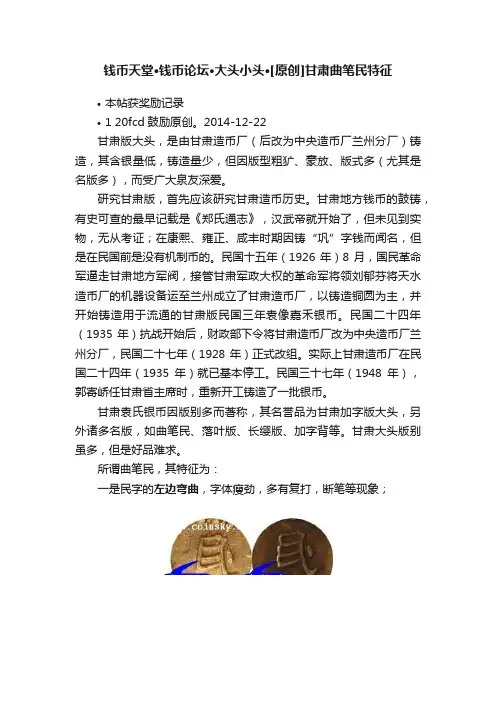 钱币天堂•钱币论坛•大头小头•[原创]甘肃曲笔民特征

• 本帖获奖励记录
• 1 20fcd 鼓励原创。2014-12-22

甘肃版大头，是由甘肃造币厂（后改为中央造币厂兰州分厂）铸造，其含银量低，铸造量少，但因版型粗犷、豪放、版式多（尤其是名版多），而受广大泉友深爱。

研究甘肃版，首先应该研究甘肃造币历史。甘肃地方钱币的鼓铸，有史可查的最早记载是《郑氏通志》，汉武帝就开始了，但未见到实物，无从考证；在康熙、雍正、咸丰时期因铸“巩”字钱而闻名，但是在民国前是没有机制币的。民国十五年（1926 年）8 月，国民革命军逼走甘肃地方军阀，接管甘肃军政大权的革命军将领刘郁芬将天水造币厂的机器设备运至兰州成立了甘肃造币厂，以铸造铜圆为主，并开始铸造用于流通的甘肃版民国三年袁像嘉禾银币。民国二十四年（1935 年）抗战开始后，财政部下令将甘肃造币厂改为中央造币厂兰州分厂，民国二十七年（1928 年）正式改组。实际上甘肃造币厂在民国二十四年（1935 年）就已基本停工。民国三十七年（1948 年），郭寄峤任甘肃省主席时，重新开工铸造了一批银币。

甘肃袁氏银币因版别多而著称，其名誉品为甘肃加字版大头，另外诸多名版，如曲笔民、落叶版、长缨版、加字背等。甘肃大头版别虽多，但是好品难求。

所谓曲笔民，其特征为：

一是民字的左边弯曲，字体瘦劲，多有复打，断笔等现象；

coinsky